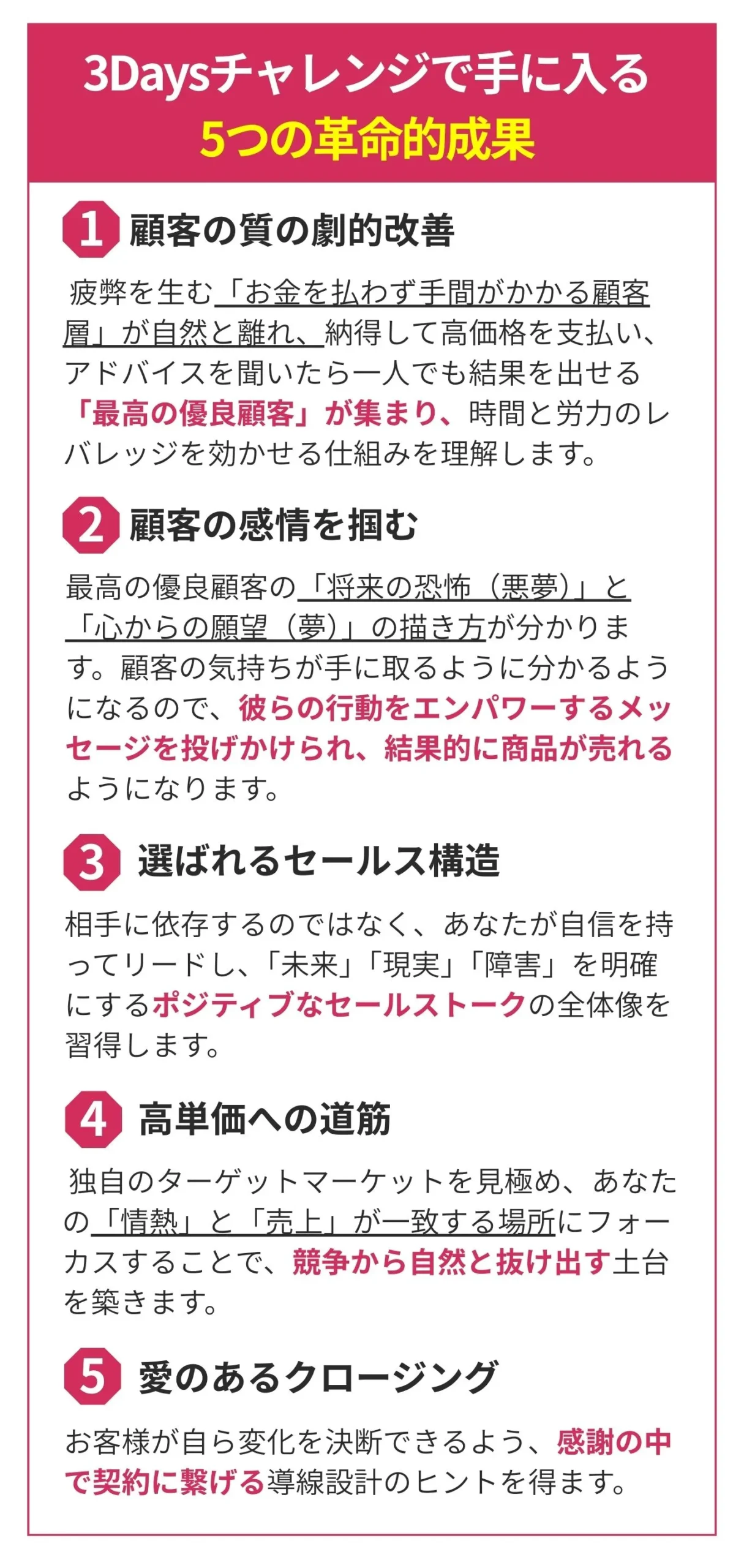 3Daysチャレンジで手に入る
5つの革命的成果

1 顧客の質の劇的改善

疲弊を生む「お金を払わず手間がかかる顧客層」が自然と離れ、納得して高価格を支払い、アドバイスを聞いたら一人でも結果を出せる「最高の優良顧客」が集まり、時間と労力のレバレッジを効かせる仕組みを理解します。

2 顧客の感情を掴む

最高の優良顧客の「将来の恐怖（悪夢）」と「心からの願望（夢）」の描き方が分かります。顧客の気持ちが手に取るように分かるようになるので、彼らの行動をエンパワーするメッセージを投げかけられ、結果的に商品が売れるようになります。

3 選ばれるセールス構造

相手に依存するのではなく、あなたが自信を持ってリードし、「未来」「現実」「障害」を明確にするポジティブなセールストークの全体像を習得します。

4 高単価への道筋

独自のターゲットマーケットを見極め、あなたの「情熱」と「売上」が一致する場所にフォーカスすることで、競争から自然と抜け出す土台を築きます。

5 愛のあるクロージング

お客様が自ら変化を決断できるよう、感謝の中で契約に繋げる導線設計のヒントを得ます。